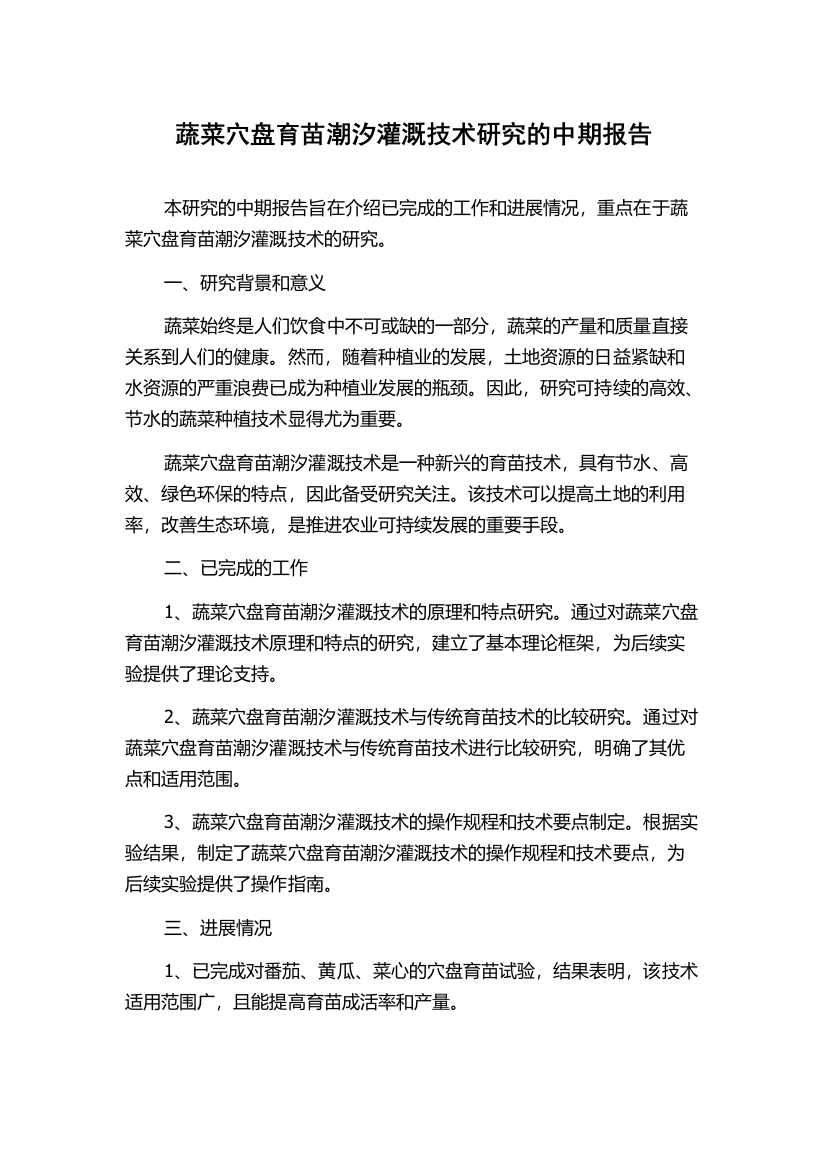 蔬菜穴盘育苗潮汐灌溉技术研究的中期报告

本研究的中期报告旨在介绍已完成的工作和进展情况，重点在于蔬菜穴盘育苗潮汐灌溉技术的研究。

一、研究背景和意义

蔬菜始终是人们饮食中不可或缺的一部分，蔬菜的产量和质量直接关系到人们的健康。然而，随着种植业的发展，土地资源的日益紧缺和水资源的严重浪费已成为种植业发展的瓶颈。因此，研究可持续的高效、节水的蔬菜种植技术显得尤为重要。

蔬菜穴盘育苗潮汐灌溉技术是一种新兴的育苗技术，具有节水、高效、绿色环保的特点，因此备受研究关注。该技术可以提高土地的利用率，改善生态环境，是推进农业可持续发展的重要手段。

二、已完成的工作

1、蔬菜穴盘育苗潮汐灌溉技术的原理和特点研究。通过对蔬菜穴盘育苗潮汐灌溉技术原理和特点的研究，建立了基本理论框架，为后续实验提供了理论支持。

2、蔬菜穴盘育苗潮汐灌溉技术与传统育苗技术的比较研究。通过对蔬菜穴盘育苗潮汐灌溉技术与传统育苗技术进行比较研究，明确了其优点和适用范围。

3、蔬菜穴盘育苗潮汐灌溉技术的操作规程和技术要点制定。根据实验结果，制定了蔬菜穴盘育苗潮汐灌溉技术的操作规程和技术要点，为后续实验提供了操作指南。

三、进展情况

1、已完成对番茄、黄瓜、菜心的穴盘育苗试验，结果表明，该技术适用范围广，且能提高育苗成活率和产量。